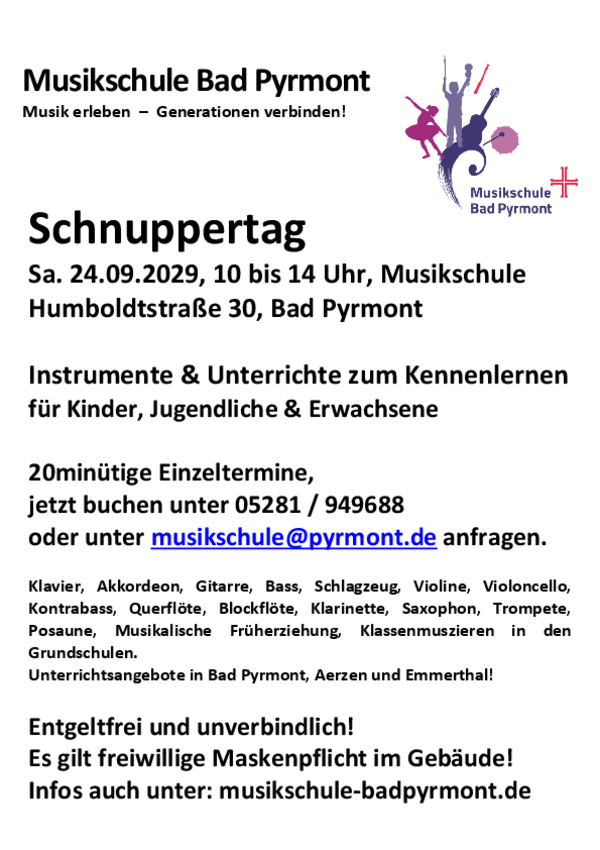 Musikschule Bad Pyrmont
Musik erleben – Generationen verbinden!

Musikschule Bad Pyrmont

Schnuppertag
Sa. 24.09.2029, 10 bis 14 Uhr, Musikschule Humboldtstraße 30, Bad Pyrmont

Instrumente & Unterrichte zum Kennenlernen für Kinder, Jugendliche & Erwachsene

20minütige Einzeltermine,
jetzt buchen unter 05281 / 949688
oder unter musikschule@pyrmont.de anfragen.

Klavier, Akkordeon, Gitarre, Bass, Schlagzeug, Violine, Violoncello, Kontrabass, Querflöte, Blockflöte, Klarinette, Saxophon, Trompete, Posaune, Musikalische Früherziehung, Klassenmuszieren in den Grundschulen.
Unterrichtsangebote in Bad Pyrmont, Aerzen und Emmerthal!

Entgeltfrei und unverbindlich!
Es gilt freiwillige Maskenpflicht im Gebäude!
Infos auch unter: musikschule-badpyrmont.de